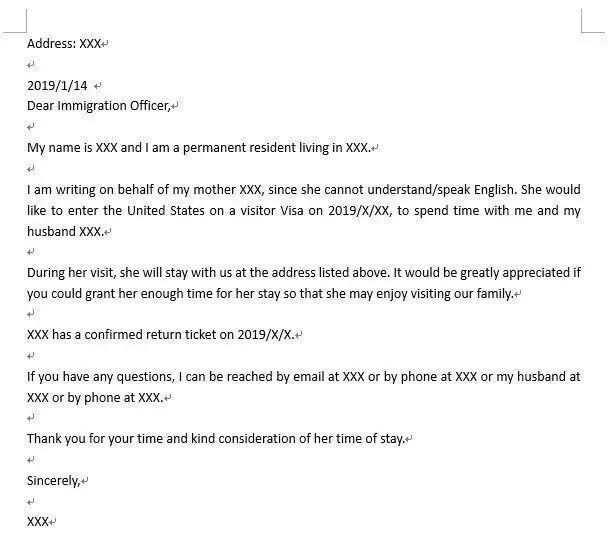 Address: XXX

2019/1/14
Dear Immigration Officer,

My name is XXX and I am a permanent resident living in XXX.

I am writing on behalf of my mother XXX, since she cannot understand/speak English. She would like to enter the United States on a visitor Visa on 2019/X/XX, to spend time with me and my husband XXX.

During her visit, she will stay with us at the address listed above. It would be greatly appreciated if you could grant her enough time for her stay so that she may enjoy visiting our family.

XXX has a confirmed return ticket on 2019/X/X.

If you have any questions, I can be reached by email at XXX or by phone at XXX or my husband at XXX or by phone at XXX.

Thank you for your time and kind consideration of her time of stay.

Sincerely,

XXX